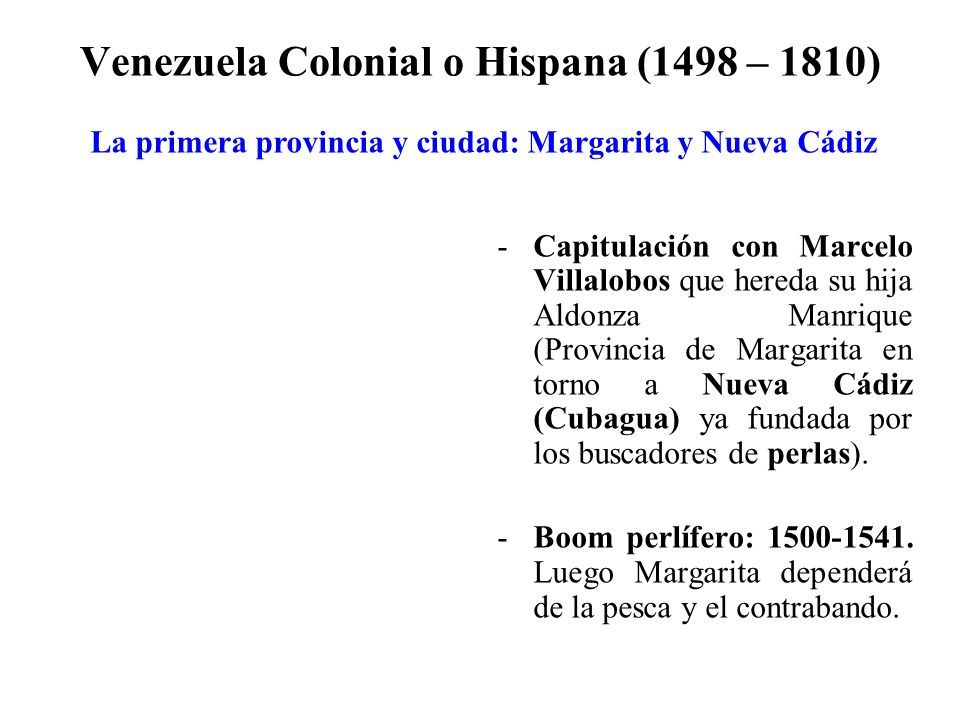 Venezuela Colonial o Hispana (1498 – 1810)

La primera provincia y ciudad: Margarita y Nueva Cádiz

- Capitulación con Marcelo Villalobos que hereda su hija Aldonza Manrique (Provincia de Margarita en torno a Nueva Cádiz (Cubagua) ya fundada por los buscadores de perlas).

- Boom perlífero: 1500-1541. Luego Margarita dependerá de la pesca y el contrabando.